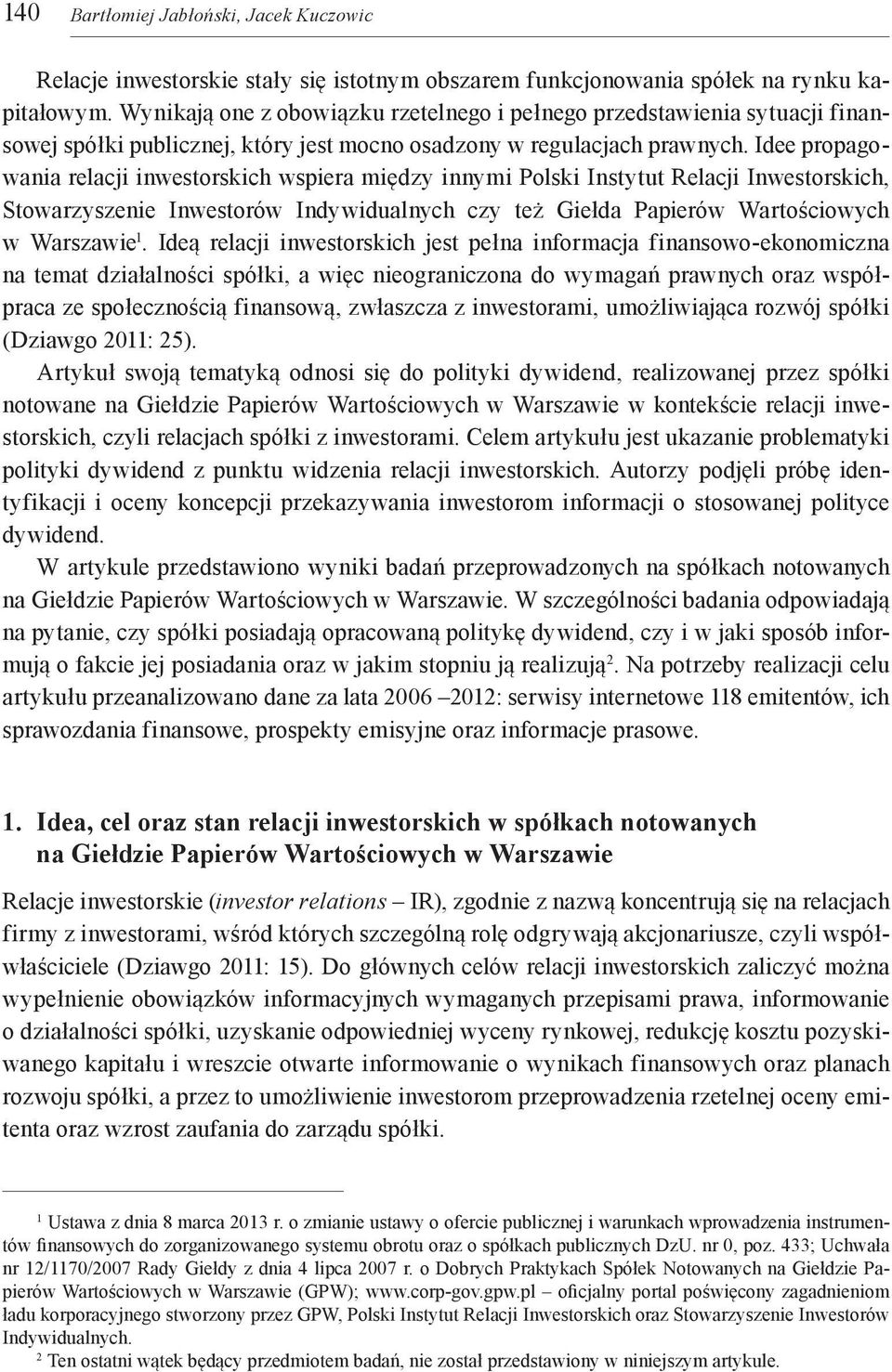 140 Bartłomiej Jabłoński, Jacek Kuczowic

Relacje inwestorskie stały się istotnym obszarem funkcjonowania spółek na rynku kapitałowym. Wynikają one z obowiązku rzetelnego i pełnego przedstawienia sytuacji finansowej spółki publicznej, który jest mocno osadzony w regulacjach prawnych. Idee propagowania relacji inwestorskich wspiera między innymi Polski Instytut Relacji Inwestorskich, Stowarzyszenie Inwestorów Indywidualnych czy też Giełda Papierów Wartościowych w Warszawie$^1$. Ideą relacji inwestorskich jest pełna informacja finansowo-ekonomiczna na temat działalności spółki, a więc nieograniczona do wymagań prawnych oraz współpraca ze społecznością finansową, zwłaszcza z inwestorami, umożliwiająca rozwój spółki (Dziawgo 2011: 25).

Artykuł swoją tematyką odnosi się do polityki dywidend, realizowanej przez spółki notowane na Giełdzie Papierów Wartościowych w Warszawie w kontekście relacji inwestorskich, czyli relacjach spółki z inwestorami. Celem artykułu jest ukazanie problematyki polityki dywidend z punktu widzenia relacji inwestorskich. Autorzy podjęli próbę identyfikacji i oceny koncepcji przekazywania inwestorom informacji o stosowanej polityce dywidend.

W artykule przedstawiono wyniki badań przeprowadzonych na spółkach notowanych na Giełdzie Papierów Wartościowych w Warszawie. W szczególności badania odpowiadają na pytanie, czy spółki posiadają opracowaną politykę dywidend, czy i w jaki sposób informują o fakcie jej posiadania oraz w jakim stopniu ją realizują$^2$. Na potrzeby realizacji celu artykułu przeanalizowano dane za lata 2006 –2012: serwisy internetowe 118 emitentów, ich sprawozdania finansowe, prospekty emisyjne oraz informacje prasowe.

1. Idea, cel oraz stan relacji inwestorskich w spółkach notowanych na Giełdzie Papierów Wartościowych w Warszawie

Relacje inwestorskie (investor relations – IR), zgodnie z nazwą koncentrują się na relacjach firmy z inwestorami, wśród których szczególną rolę odgrywają akcjonariusze, czyli współwłaściciele (Dziawgo 2011: 15). Do głównych celów relacji inwestorskich zaliczyć można wypełnienie obowiązków informacyjnych wymaganych przepisami prawa, informowanie o działalności spółki, uzyskanie odpowiedniej wyceny rynkowej, redukcję kosztu pozyskiwanego kapitału i wreszcie otwarte informowanie o wynikach finansowych oraz planach rozwoju spółki, a przez to umożliwienie inwestorom przeprowadzenia rzetelnej oceny emitenta oraz wzrost zaufania do zarządu spółki.

$^1$ Ustawa z dnia 8 marca 2013 r. o zmianie ustawy o ofercie publicznej i warunkach wprowadzenia instrumentów finansowych do zorganizowanego systemu obrotu oraz o spółkach publicznych DzU. nr 0, poz. 433; Uchwała nr 12/1170/2007 Rady Giełdy z dnia 4 lipca 2007 r. o Dobrych Praktykach Spółek Notowanych na Giełdzie Papierów Wartościowych w Warszawie (GPW); www.corp-gov.gpw.pl – oficjalny portal poświęcony zagadnieniom ładu korporacyjnego stworzony przez GPW, Polski Instytut Relacji Inwestorskich oraz Stowarzyszenie Inwestorów Indywidualnych.
$^2$ Ten ostatni wątek będący przedmiotem badań, nie został przedstawiony w niniejszym artykule.